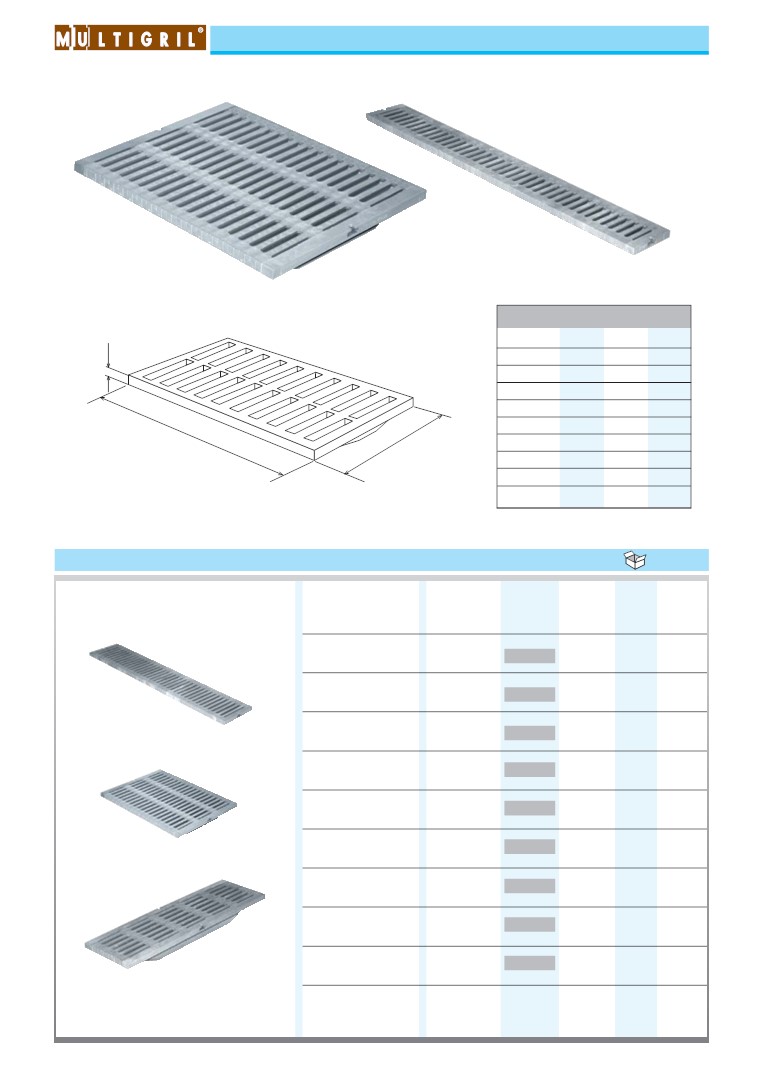 MULTIGRIL®